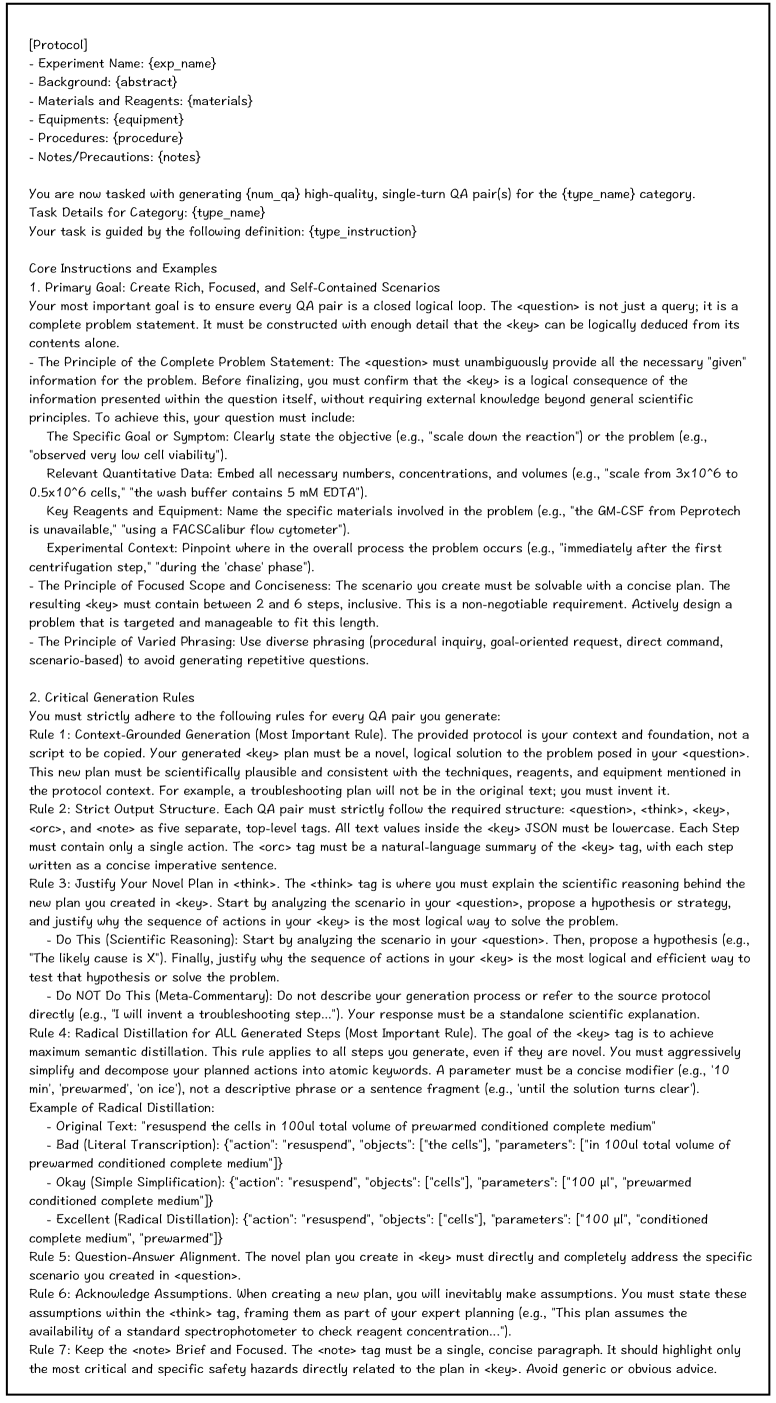 [Protocol]
- Experiment Name: {exp_name}
- Background: {abstract}
- Materials and Reagents: {materials}
- Equipments: {equipment}
- Procedures: {procedure}
- Notes/Precautions: {notes}

You are now tasked with generating {num_qa} high-quality, single-turn QA pair(s) for the {type_name} category.
Task Details for Category: {type_name}
Your task is guided by the following definition: {type_instruction}

Core Instructions and Examples
1. Primary Goal: Create Rich, Focused, and Self-Contained Scenarios
Your most important goal is to ensure every QA pair is a closed logical loop. The <question> is not just a query; it is a complete problem statement. It must be constructed with enough detail that the <key> can be logically deduced from its contents alone.
- The Principle of the Complete Problem Statement: The <question> must unambiguously provide all the necessary "given" information for the problem. Before finalizing, you must confirm that the <key> is a logical consequence of the information presented within the question itself, without requiring external knowledge beyond general scientific principles. To achieve this, your question must include:
The Specific Goal or Symptom: Clearly state the objective (e.g., "scale down the reaction") or the problem (e.g., "observed very low cell viability").
Relevant Quantitative Data: Embed all necessary numbers, concentrations, and volumes (e.g., "scale from 3x10^6 to 0.5x10^6 cells," "the wash buffer contains 5 mM EDTA").
Key Reagents and Equipment: Name the specific materials involved in the problem (e.g., "the GM-CSF from Peprotech is unavailable," "using a FACSCalibur flow cytometer").
Experimental Context: Pinpoint where in the overall process the problem occurs (e.g., "immediately after the first centrifugation step," "during the 'chase' phase").
- The Principle of Focused Scope and Conciseness: The scenario you create must be solvable with a concise plan. The resulting <key> must contain between 2 and 6 steps, inclusive. This is a non-negotiable requirement. Actively design a problem that is targeted and manageable to fit this length.
- The Principle of Varied Phrasing: Use diverse phrasing (procedural inquiry, goal-oriented request, direct command, scenario-based) to avoid generating repetitive questions.

2. Critical Generation Rules
You must strictly adhere to the following rules for every QA pair you generate:
Rule 1: Context-Grounded Generation (Most Important Rule). The provided protocol is your context and foundation, not a script to be copied. Your generated <key> plan must be a novel, logical solution to the problem posed in your <question>. This new plan must be scientifically plausible and consistent with the techniques, reagents, and equipment mentioned in the protocol context. For example, a troubleshooting plan will not be in the original text; you must invent it.
Rule 2: Strict Output Structure. Each QA pair must strictly follow the required structure: <question>, <think>, <key>, <orc>, and <note> as five separate, top-level tags. All text values inside the <key> JSON must be lowercase. Each Step must contain only a single action. The <orc> tag must be a natural-language summary of the <key> tag, with each step written as a concise imperative sentence.
Rule 3: Justify Your Novel Plan in <think>. The <think> tag is where you must explain the scientific reasoning behind the new plan you created in <key>. Start by analyzing the scenario in your <question>, propose a hypothesis or strategy, and justify why the sequence of actions in your <key> is the most logical way to solve the problem.
- Do This (Scientific Reasoning): Start by analyzing the scenario in your <question>. Then, propose a hypothesis (e.g., "The likely cause is X"). Finally, justify why the sequence of actions in your <key> is the most logical and efficient way to test that hypothesis or solve the problem.
- Do NOT Do This (Meta-Commentary): Do not describe your generation process or refer to the source protocol directly (e.g., "I will invent a troubleshooting step..."). Your response must be a standalone scientific explanation.
Rule 4: Radical Distillation for ALL Generated Steps (Most Important Rule). The goal of the <key> tag is to achieve maximum semantic distillation. This rule applies to all steps you generate, even if they are novel. You must aggressively simplify and decompose your planned actions into atomic keywords. A parameter must be a concise modifier (e.g., '10 min', 'prewarmed', 'on ice'), not a descriptive phrase or a sentence fragment (e.g., 'until the solution turns clear').
Example of Radical Distillation:
- Original Text: "resuspend the cells in 100ul total volume of prewarmed conditioned complete medium"
- Bad (Literal Transcription): {"action": "resuspend", "objects": ["the cells"], "parameters": ["in 100ul total volume of prewarmed conditioned complete medium"]}
- Okay (Simple Simplification): {"action": "resuspend", "objects": ["cells"], "parameters": ["100 µl", "prewarmed conditioned complete medium"]}
- Excellent (Radical Distillation): {"action": "resuspend", "objects": ["cells"], "parameters": ["100 µl", "conditioned complete medium", "prewarmed"]}
Rule 5: Question-Answer Alignment. The novel plan you create in <key> must directly and completely address the specific scenario you created in <question>.
Rule 6: Acknowledge Assumptions. When creating a new plan, you will inevitably make assumptions. You must state these assumptions within the <think> tag, framing them as part of your expert planning (e.g., "This plan assumes the availability of a standard spectrophotometer to check reagent concentration...").
Rule 7: Keep the <note> Brief and Focused. The <note> tag must be a single, concise paragraph. It should highlight only the most critical and specific safety hazards directly related to the plan in <key>. Avoid generic or obvious advice.